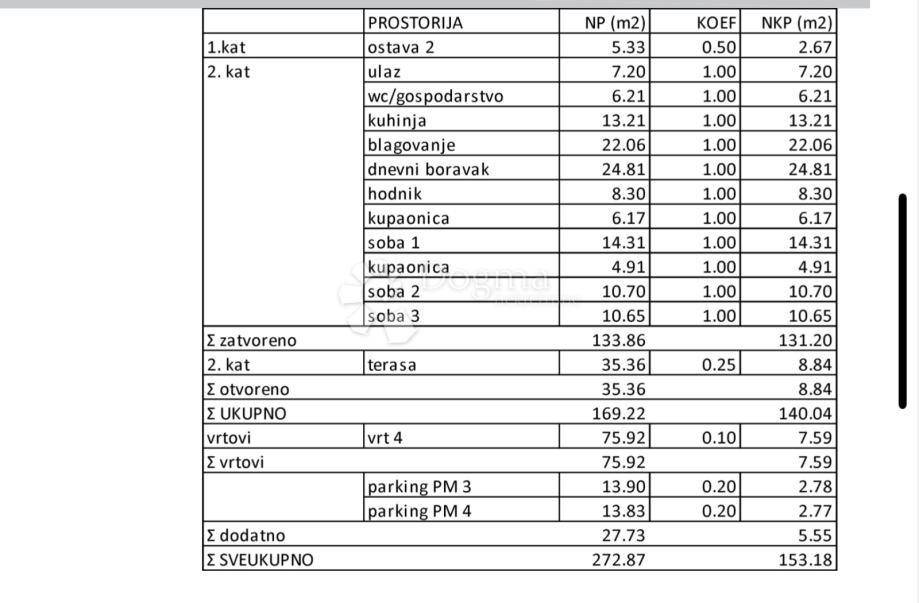 | | PROSTORIJA | NP (m2) | KOEF | NKP (m2) |
|---|---|---|---|---|
| 1.kat | ostava 2 | 5.33 | 0.50 | 2.67 |
| 2. kat | ulaz | 7.20 | 1.00 | 7.20 |
| | wc/gospodarstvo | 6.21 | 1.00 | 6.21 |
| | kuhinja | 13.21 | 1.00 | 13.21 |
| | blagovanje | 22.06 | 1.00 | 22.06 |
| | dnevni boravak | 24.81 | 1.00 | 24.81 |
| | hodnik | 8.30 | 1.00 | 8.30 |
| | kupaonica | 6.17 | 1.00 | 6.17 |
| | soba 1 | 14.31 | 1.00 | 14.31 |
| | kupaonica | 4.91 | 1.00 | 4.91 |
| | soba 2 | 10.70 | 1.00 | 10.70 |
| | soba 3 | 10.65 | 1.00 | 10.65 |
| Σ zatvoreno | | 133.86 | | 131.20 |
| 2. kat | terasa | 35.36 | 0.25 | 8.84 |
| Σ otvoreno | | 35.36 | | 8.84 |
| Σ UKUPNO | | 169.22 | | 140.04 |
| vrtovi | vrt 4 | 75.92 | 0.10 | 7.59 |
| Σ vrtovi | | 75.92 | | 7.59 |
| | parking PM 3 | 13.90 | 0.20 | 2.78 |
| | parking PM 4 | 13.83 | 0.20 | 2.77 |
| Σ dodatno | | 27.73 | | 5.55 |
| Σ SVEUKUPNO | | 272.87 | | 153.18 |

Dogma